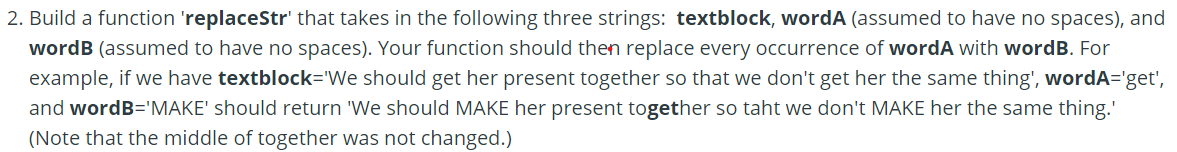 2. Build a function 'replaceStr' that takes in the following three strings: textblock, wordA (assumed to have no spaces), and wordB (assumed to have no spaces). Your function should then replace every occurrence of wordA with wordB. For example, if we have textblock='We should get her present together so that we don't get her the same thing', wordA='get', and wordB='MAKE' should return 'We should MAKE her present together so taht we don't MAKE her the same thing.' (Note that the middle of together was not changed.)